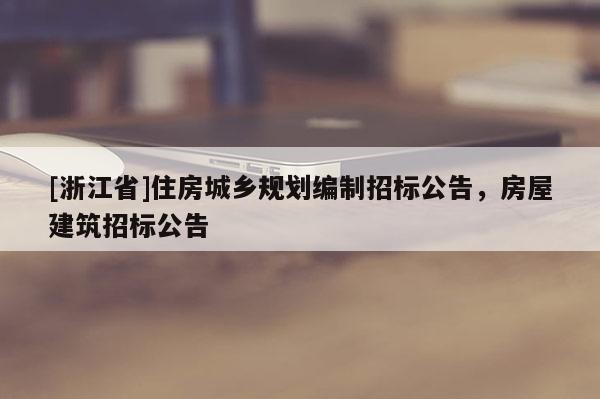 [浙江省]住房城乡规划编制招标公告，房屋建筑招标公告